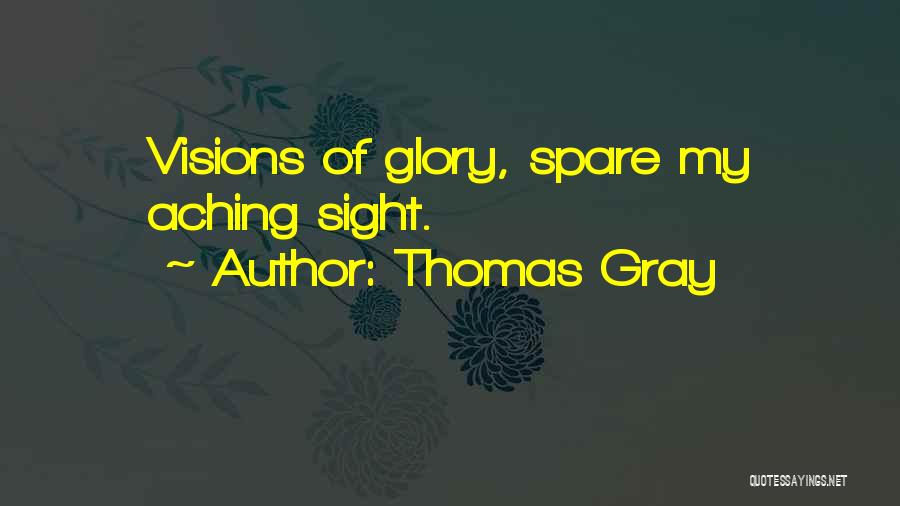 Visions of glory, spare my aching sight.

~ Author: Thomas Gray

QUOTESSAYINGS.NET